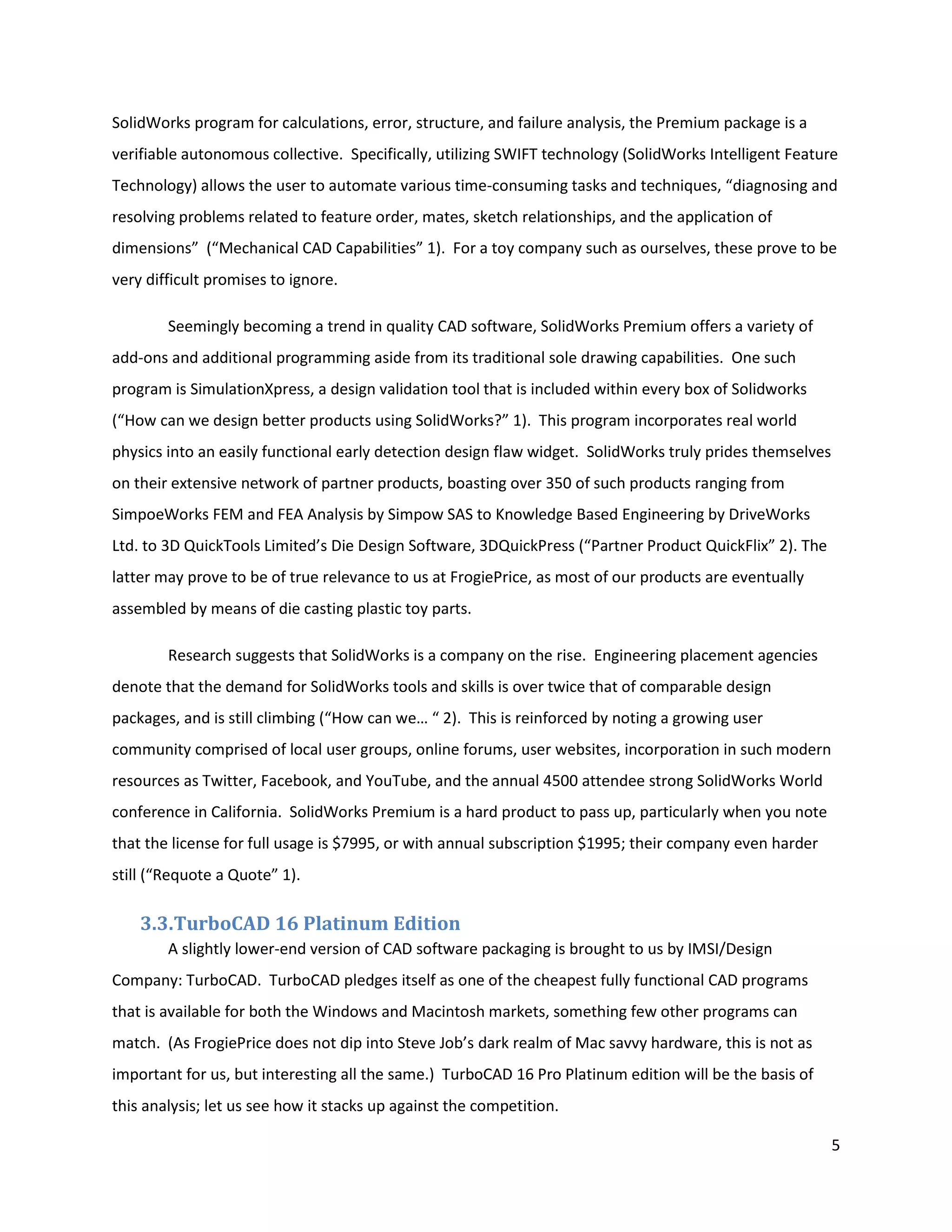 SolidWorks program for calculations, error, structure, and failure analysis, the Premium package is a verifiable autonomous collective. Specifically, utilizing SWIFT technology (SolidWorks Intelligent Feature Technology) allows the user to automate various time-consuming tasks and techniques, “diagnosing and resolving problems related to feature order, mates, sketch relationships, and the application of dimensions” (“Mechanical CAD Capabilities” 1). For a toy company such as ourselves, these prove to be very difficult promises to ignore.

Seemingly becoming a trend in quality CAD software, SolidWorks Premium offers a variety of add-ons and additional programming aside from its traditional sole drawing capabilities. One such program is SimulationXpress, a design validation tool that is included within every box of Solidworks (“How can we design better products using SolidWorks?” 1). This program incorporates real world physics into an easily functional early detection design flaw widget. SolidWorks truly prides themselves on their extensive network of partner products, boasting over 350 of such products ranging from SimpoeWorks FEM and FEA Analysis by Simpow SAS to Knowledge Based Engineering by DriveWorks Ltd. to 3D QuickTools Limited’s Die Design Software, 3DQuickPress (“Partner Product QuickFlix” 2). The latter may prove to be of true relevance to us at FrogiePrice, as most of our products are eventually assembled by means of die casting plastic toy parts.

Research suggests that SolidWorks is a company on the rise. Engineering placement agencies denote that the demand for SolidWorks tools and skills is over twice that of comparable design packages, and is still climbing (“How can we… “ 2). This is reinforced by noting a growing user community comprised of local user groups, online forums, user websites, incorporation in such modern resources as Twitter, Facebook, and YouTube, and the annual 4500 attendee strong SolidWorks World conference in California. SolidWorks Premium is a hard product to pass up, particularly when you note that the license for full usage is $7995, or with annual subscription $1995; their company even harder still (“Requote a Quote” 1).

3.3.TurboCAD 16 Platinum Edition

A slightly lower-end version of CAD software packaging is brought to us by IMSI/Design Company: TurboCAD. TurboCAD pledges itself as one of the cheapest fully functional CAD programs that is available for both the Windows and Macintosh markets, something few other programs can match. (As FrogiePrice does not dip into Steve Job’s dark realm of Mac savvy hardware, this is not as important for us, but interesting all the same.) TurboCAD 16 Pro Platinum edition will be the basis of this analysis; let us see how it stacks up against the competition.

5